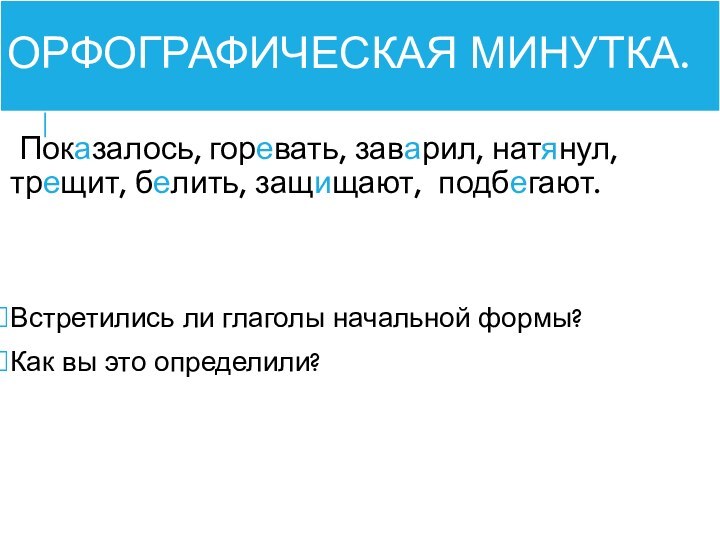 ОРФОГРАФИЧЕСКАЯ МИНУТКА.

Показалось, горевать, заварил, натянул, трещит, белить, защищают, подбегают.

Встретились ли глаголы начальной формы?

Как вы это определили?